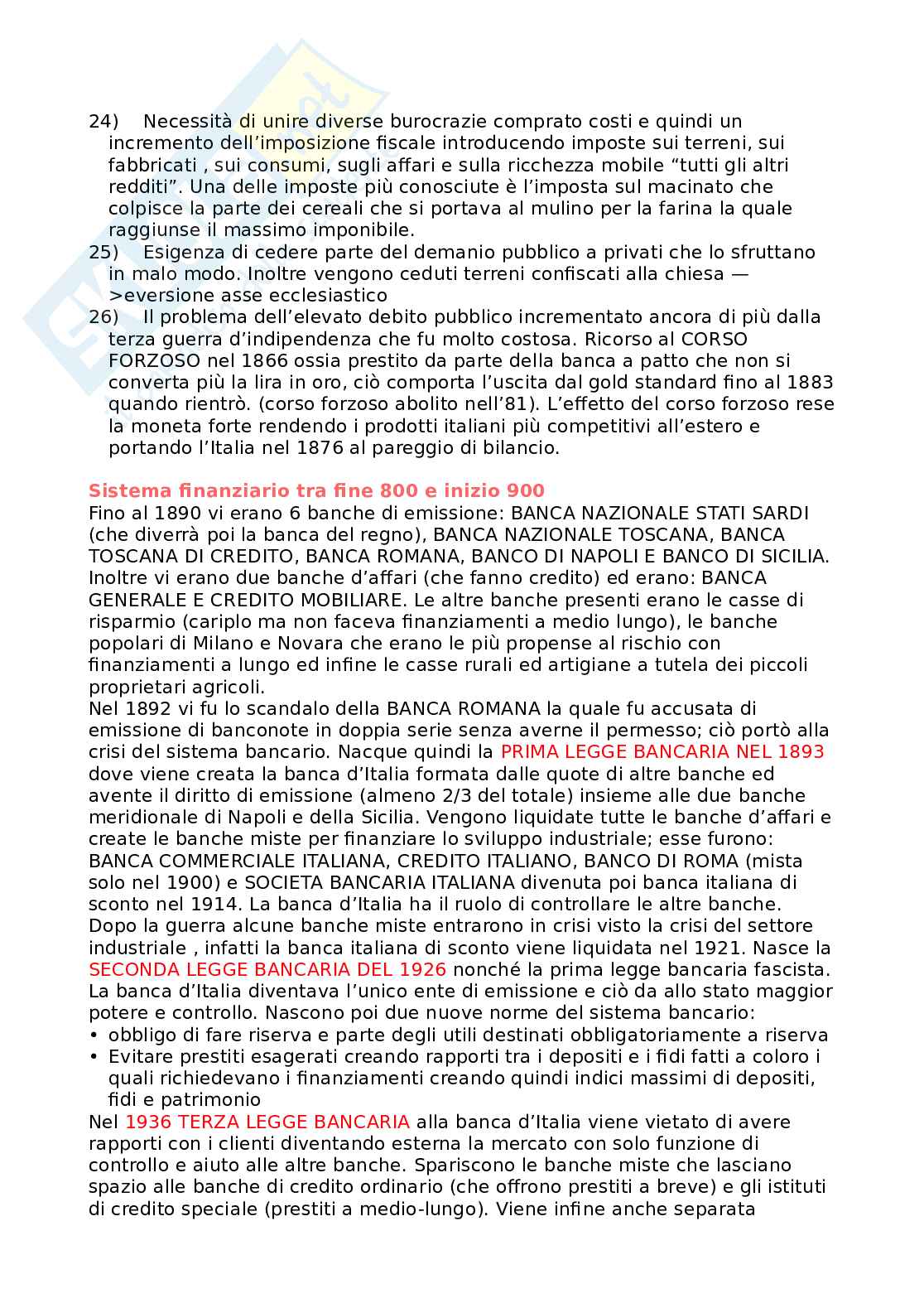 24) Necessità di unire diverse burocrazie comprato costi e quindi un incremento dell'imposizione fiscale introducendo imposte sui terreni, sui fabbricati , sui consumi, sugli affari e sulla ricchezza mobile "tutti gli altri redditi". Una delle imposte più conosciute è l'imposta sul macinato che colpisce la parte dei cereali che si portava al mulino per la farina la quale raggiunse il massimo imponibile.
25) Esigenza di cedere parte del demanio pubblico a privati che lo sfruttano in malo modo. Inoltre vengono ceduti terreni confiscati alla chiesa —>eversione asse ecclesiastico
26) Il problema dell'elevato debito pubblico incrementato ancora di più dalla terza guerra d'indipendenza che fu molto costosa. Ricorso al CORSO FORZOSO nel 1866 ossia prestito da parte della banca a patto che non si converta più la lira in oro, ciò comporta l'uscita dal gold standard fino al 1883 quando rientrò. (corso forzoso abolito nell'81). L'effetto del corso forzoso rese la moneta forte rendendo i prodotti italiani più competitivi all'estero e portando l'Italia nel 1876 al pareggio di bilancio.

Sistema finanziario tra fine 800 e inizio 900
Fino al 1890 vi erano 6 banche di emissione: BANCA NAZIONALE STATI SARDI (che diverrà poi la banca del regno), BANCA NAZIONALE TOSCANA, BANCA TOSCANA DI CREDITO, BANCA ROMANA, BANCO DI NAPOLI E BANCO DI SICILIA. Inoltre vi erano due banche d'affari (che fanno credito) ed erano: BANCA GENERALE E CREDITO MOBILIARE. Le altre banche presenti erano le casse di risparmio (cariplo ma non faceva finanziamenti a medio lungo), le banche popolari di Milano e Novara che erano le più propense al rischio con finanziamenti a lungo ed infine le casse rurali ed artigiane a tutela dei piccoli proprietari agricoli.
Nel 1892 vi fu lo scandalo della BANCA ROMANA la quale fu accusata di emissione di banconote in doppia serie senza averne il permesso; ciò portò alla crisi del sistema bancario. Nacque quindi la PRIMA LEGGE BANCARIA NEL 1893 dove viene creata la banca d'Italia formata dalle quote di altre banche ed avente il diritto di emissione (almeno 2/3 del totale) insieme alle due banche meridionale di Napoli e della Sicilia. Vengono liquidate tutte le banche d'affari e create le banche miste per finanziare lo sviluppo industriale; esse furono: BANCA COMMERCIALE ITALIANA, CREDITO ITALIANO, BANCO DI ROMA (mista solo nel 1900) e SOCIETA BANCARIA ITALIANA divenuta poi banca italiana di sconto nel 1914. La banca d'Italia ha il ruolo di controllare le altre banche. Dopo la guerra alcune banche miste entrarono in crisi visto la crisi del settore industriale , infatti la banca italiana di sconto viene liquidata nel 1921. Nasce la SECONDA LEGGE BANCARIA DEL 1926 nonché la prima legge bancaria fascista. La banca d'Italia diventava l'unico ente di emissione e ciò da allo stato maggior potere e controllo. Nascono poi due nuove norme del sistema bancario:
• obbligo di fare riserva e parte degli utili destinati obbligatoriamente a riserva
• Evitare prestiti esagerati creando rapporti tra i depositi e i fidi fatti a coloro i quali richiedevano i finanziamenti creando quindi indici massimi di depositi, fidi e patrimonio
Nel 1936 TERZA LEGGE BANCARIA alla banca d'Italia viene vietato di avere rapporti con i clienti diventando esterna la mercato con solo funzione di controllo e aiuto alle altre banche. Spariscono le banche miste che lasciano spazio alle banche di credito ordinario (che offrono prestiti a breve) e gli istituti di credito speciale (prestiti a medio-lungo). Viene infine anche separata